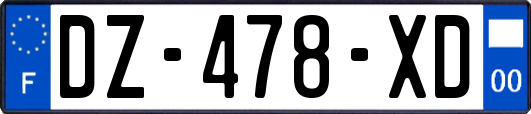 F
DZ-478-XD
00